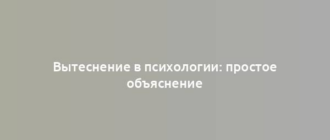 Вытеснение в психологии: простое объяснение